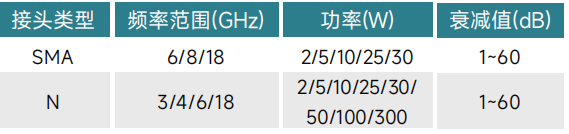 | 接头类型 | 频率范围(GHz) | 功率(W) | 衰减值(dB) |
|---|---|---|---|
| SMA | 6/8/18 | 2/5/10/25/30 | 1~60 |
| N | 3/4/6/18 | 2/5/10/25/30/ 50/100/300 | 1~60 |